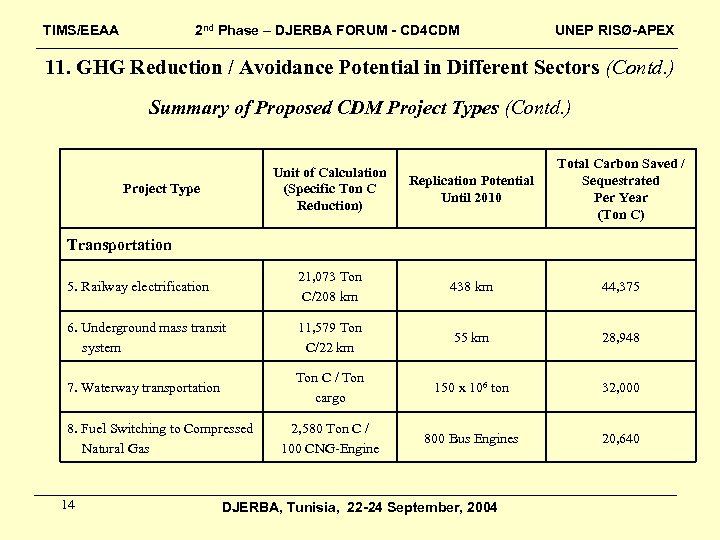 TIMS/EEAA 2$^{nd}$ Phase – DJERBA FORUM - CD4CDM UNEP RISØ-APEX

11. GHG Reduction / Avoidance Potential in Different Sectors (Contd.)

Summary of Proposed CDM Project Types (Contd.)

| Project Type | Unit of Calculation (Specific Ton C Reduction) | Replication Potential Until 2010 | Total Carbon Saved / Sequestrated Per Year (Ton C) |
|---|---|---|---|
| Transportation | | | |
| 5. Railway electrification | 21,073 Ton C/208 km | 438 km | 44,375 |
| 6. Underground mass transit system | 11,579 Ton C/22 km | 55 km | 28,948 |
| 7. Waterway transportation | Ton C / Ton cargo | 150 x $10^6$ ton | 32,000 |
| 8. Fuel Switching to Compressed Natural Gas | 2,580 Ton C / 100 CNG-Engine | 800 Bus Engines | 20,640 |

14 DJERBA, Tunisia, 22-24 September, 2004